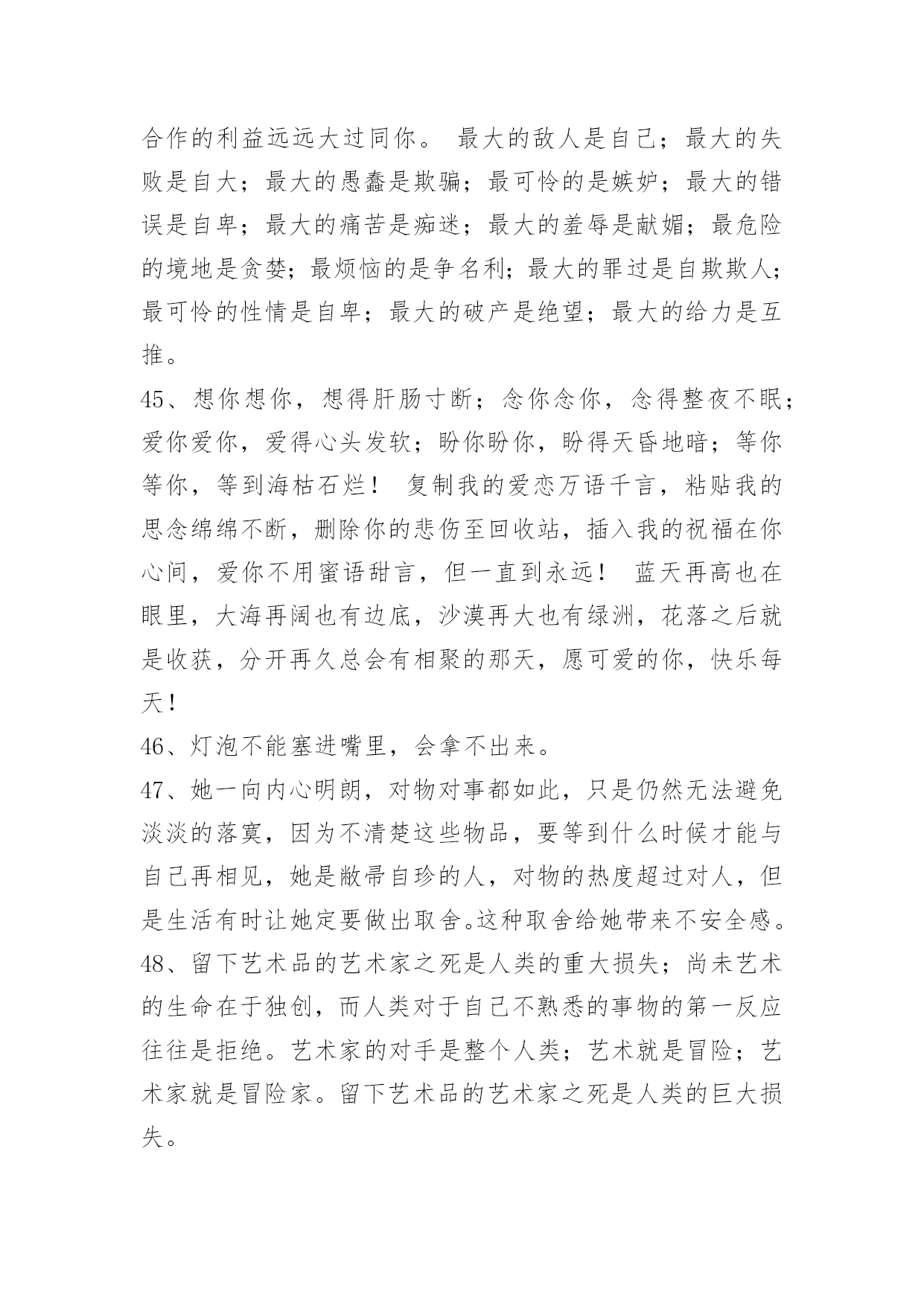 合作的利益远远大过同你。 最大的敌人是自己；最大的失败是自大；最大的愚蠢是欺骗；最可怜的是嫉妒；最大的错误是自卑；最大的痛苦是痴迷；最大的羞辱是献媚；最危险的境地是贪婪；最烦恼的是争名利；最大的罪过是自欺欺人；最可怜的性情是自卑；最大的破产是绝望；最大的给力是互推。

45、想你想你，想得肝肠寸断；念你念你，念得整夜不眠；爱你爱你，爱得心头发软；盼你盼你，盼得天昏地暗；等你等你，等到海枯石烂！ 复制我的爱恋万语千言，粘贴我的思念绵绵不断，删除你的悲伤至回收站，插入我的祝福在你心间，爱你不用蜜语甜言，但一直到永远！ 蓝天再高也在眼里，大海再阔也有边底，沙漠再大也有绿洲，花落之后就是收获，分开再久总会有相聚的那天，愿可爱的你，快乐每天！

46、灯泡不能塞进嘴里，会拿不出来。

47、她一向内心明朗，对物对事都如此，只是仍然无法避免淡淡的落寞，因为不清楚这些物品，要等到什么时候才能与自己再相见，她是敝帚自珍的人，对物的热度超过对人，但是生活有时让她定要做出取舍。这种取舍给她带来不安全感。

48、留下艺术品的艺术家之死是人类的重大损失；尚未艺术的生命在于独创，而人类对于自己不熟悉的事物的第一反应往往是拒绝。艺术家的对手是整个人类；艺术就是冒险；艺术家就是冒险家。留下艺术品的艺术家之死是人类的巨大损失。